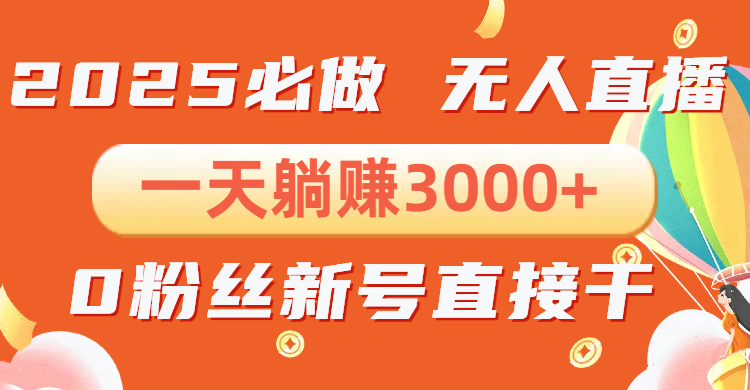 2025必做 无人直播

一天躺赚3000+

0粉丝新号直接干